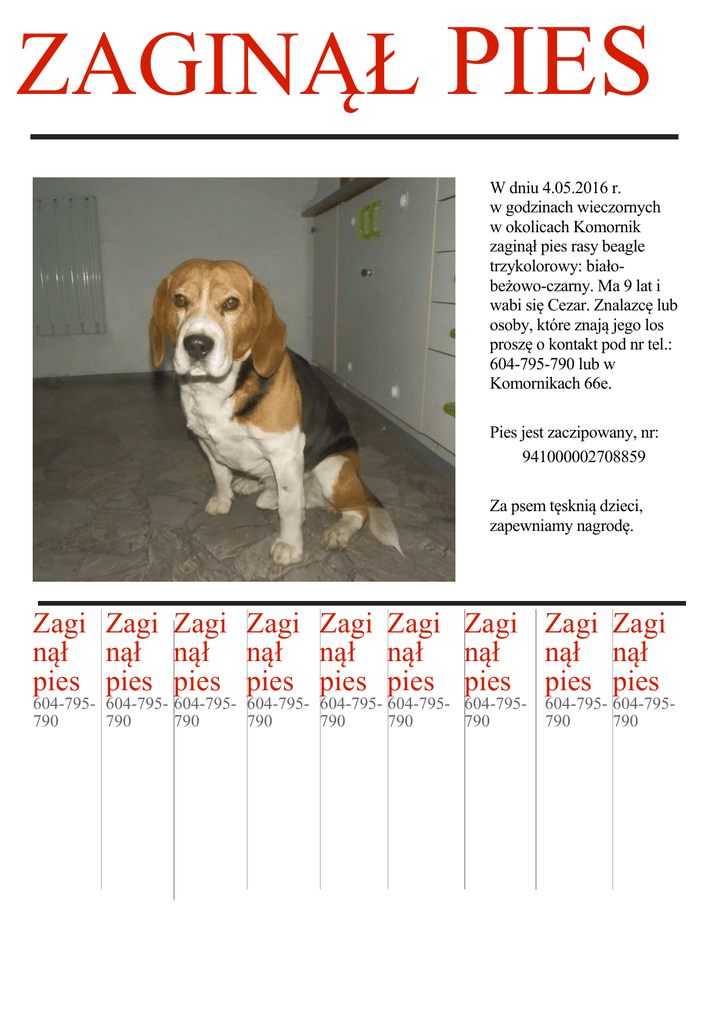 ZAGINĄŁ PIES

W dniu 4.05.2016 r. w godzinach wieczornych w okolicach Komornik zaginął pies rasy beagle trzykolorowy: biało-beżowo-czarny. Ma 9 lat i wabi się Cezar. Znalazcę lub osoby, które znają jego los proszę o kontakt pod nr tel.: 604-795-790 lub w Komornikach 66e.

Pies jest zaczipowany, nr:
941000002708859

Za psem tęsknią dzieci, zapewniamy nagrodę.

Zaginął pies 604-795-790

Zaginął pies 604-795-790

Zaginął pies 604-795-790

Zaginął pies 604-795-790

Zaginął pies 604-795-790

Zaginął pies 604-795-790

Zaginął pies 604-795-790

Zaginął pies 604-795-790

Zaginął pies 604-795-790